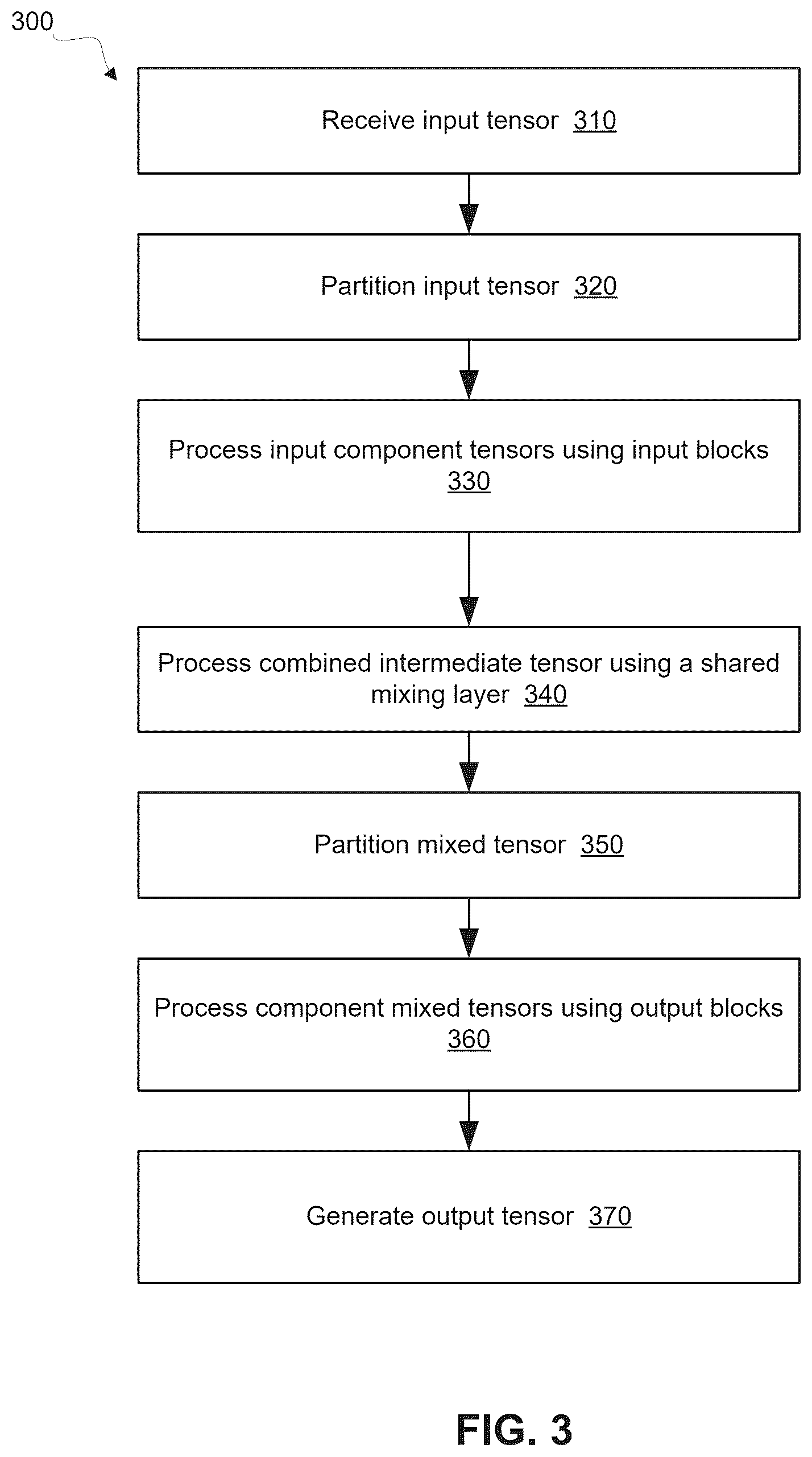 300

Receive input tensor 310

Partition input tensor 320

Process input component tensors using input blocks 330

Process combined intermediate tensor using a shared mixing layer 340

Partition mixed tensor 350

Process component mixed tensors using output blocks 360

Generate output tensor 370

FIG. 3